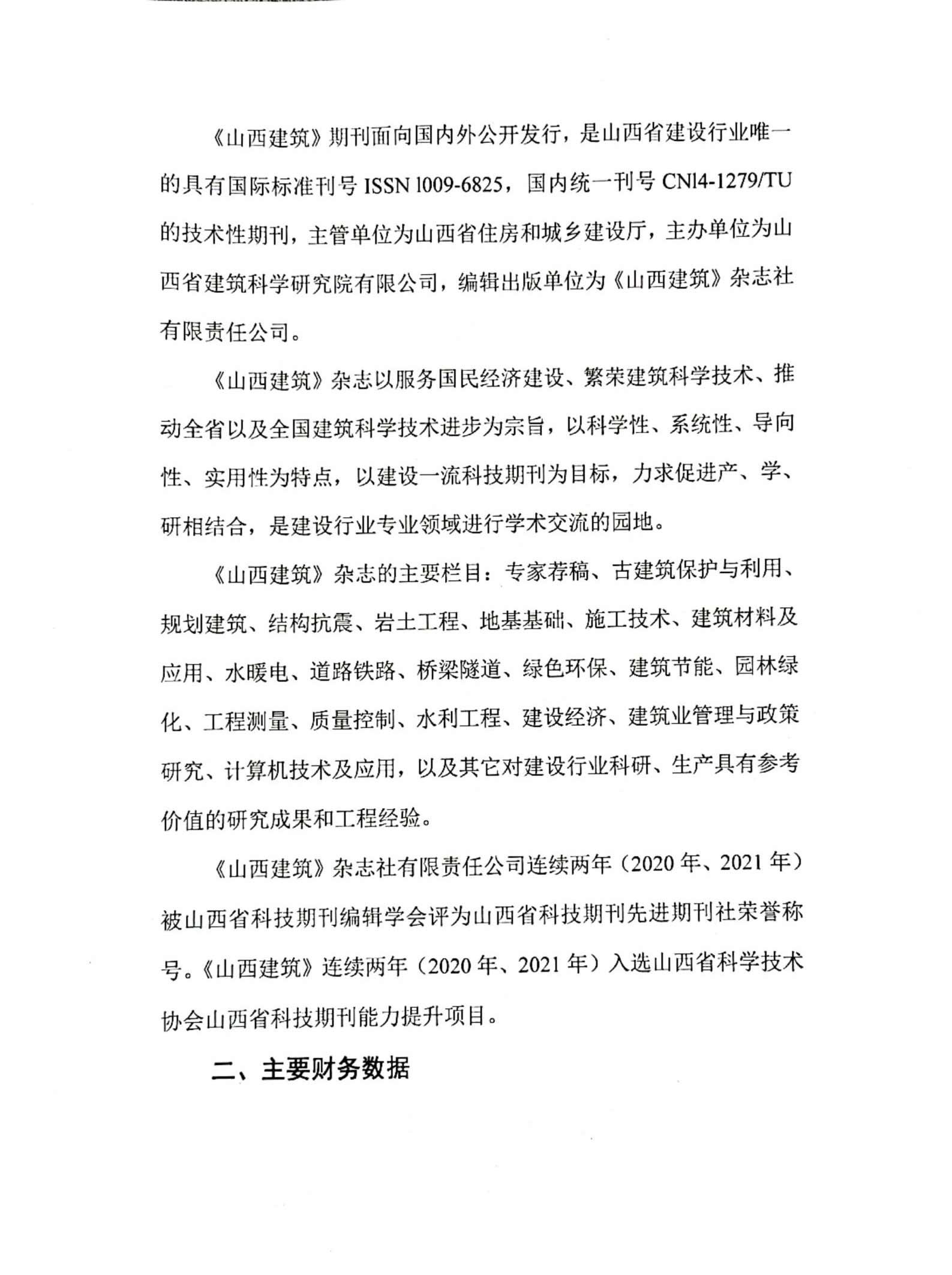 《山西建筑》期刊面向国内外公开发行，是山西省建设行业唯一的具有国际标准刊号 ISSN 1009-6825，国内统一刊号 CN14-1279/TU 的技术性期刊，主管单位为山西省住房和城乡建设厅，主办单位为山西省建筑科学研究院有限公司，编辑出版单位为《山西建筑》杂志社有限责任公司。

《山西建筑》杂志以服务国民经济建设、繁荣建筑科学技术、推动全省以及全国建筑科学技术进步为宗旨，以科学性、系统性、导向性、实用性为特点，以建设一流科技期刊为目标，力求促进产、学、研相结合，是建设行业专业领域进行学术交流的园地。

《山西建筑》杂志的主要栏目：专家荐稿、古建筑保护与利用、规划建筑、结构抗震、岩土工程、地基基础、施工技术、建筑材料及应用、水暖电、道路铁路、桥梁隧道、绿色环保、建筑节能、园林绿化、工程测量、质量控制、水利工程、建设经济、建筑业管理与政策研究、计算机技术及应用，以及其它对建设行业科研、生产具有参考价值的研究成果和工程经验。

《山西建筑》杂志社有限责任公司连续两年（2020 年、2021 年）被山西省科技期刊编辑学会评为山西省科技期刊先进期刊社荣誉称号。《山西建筑》连续两年（2020 年、2021 年）入选山西省科学技术协会山西省科技期刊能力提升项目。

二、主要财务数据